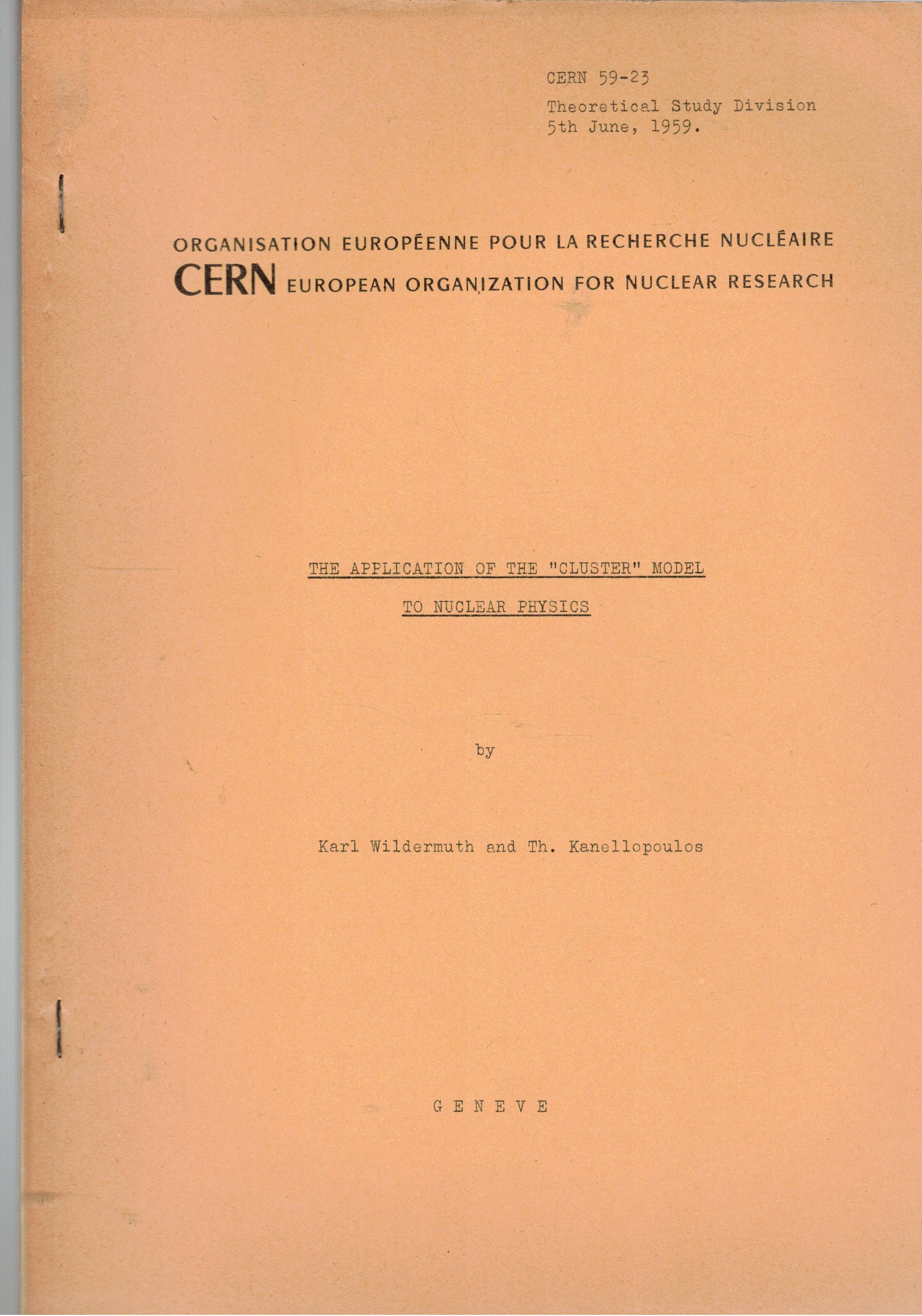 CERN 59-23
Theoretical Study Division
5th June, 1959.

ORGANISATION EUROPÉENNE POUR LA RECHERCHE NUCLÉAIRE
CERN EUROPEAN ORGANIZATION FOR NUCLEAR RESEARCH

THE APPLICATION OF THE "CLUSTER" MODEL
TO NUCLEAR PHYSICS

by

Karl Wildermuth and Th. Kanellopoulos

G E N E V E